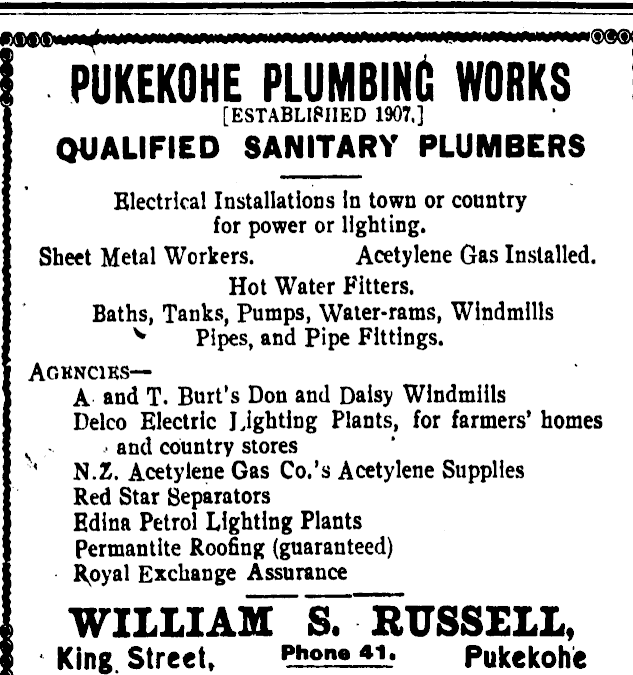 PUKEKOHE PLUMBING WORKS
[ESTABLISHED 1907.]
QUALIFIED SANITARY PLUMBERS

Electrical Installations in town or country for power or lighting.

Sheet Metal Workers. Acetylene Gas Installed.

Hot Water Fitters.

Baths, Tanks, Pumps, Water-rams, Windmills Pipes, and Pipe Fittings.

AGENCIES—
A. and T. Burt's Don and Daisy Windmills
Delco Electric Lighting Plants, for farmers' homes and country stores
N.Z. Acetylene Gas Co.'s Acetylene Supplies
Red Star Separators
Edina Petrol Lighting Plants
Permantite Roofing (guaranteed)
Royal Exchange Assurance

WILLIAM S. RUSSELL,
King Street, Phone 41. Pukekohe